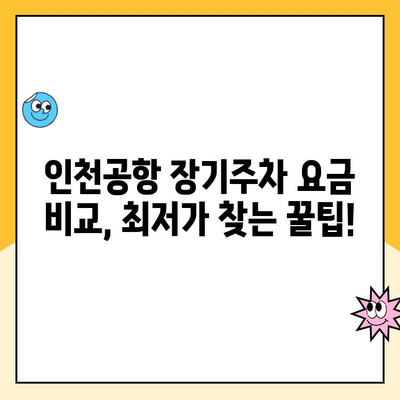 인천공항 장기주차 요금 비교, 최저가 찾는 꿀팁!